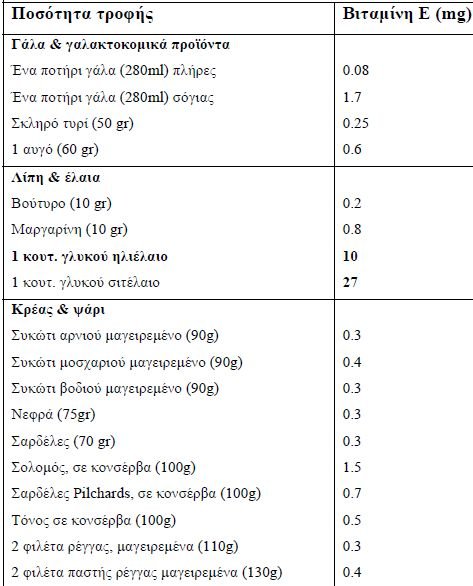 | Ποσότητα τροφής | Βιταμίνη Ε (mg) |
|---|---|
| Γάλα & γαλακτοκομικά προϊόντα | |
| Ένα ποτήρι γάλα (280ml) πλήρες | 0.08 |
| Ένα ποτήρι γάλα (280ml) σόγιας | 1.7 |
| Σκληρό τυρί (50 gr) | 0.25 |
| 1 αυγό (60 gr) | 0.6 |
| Λίπη & έλαια | |
| Βούτυρο (10 gr) | 0.2 |
| Μαργαρίνη (10 gr) | 0.8 |
| 1 κουτ. γλυκού ηλιέλαιο | 10 |
| 1 κουτ. γλυκού σιτέλαιο | 27 |
| Κρέας & ψάρι | |
| Συκώτι αρνιού μαγειρεμένο (90g) | 0.3 |
| Συκώτι μοσχαριού μαγειρεμένο (90g) | 0.4 |
| Συκώτι βοδιού μαγειρεμένο (90g) | 0.3 |
| Νεφρά (75gr) | 0.3 |
| Σαρδέλες (70 gr) | 0.3 |
| Σολομός, σε κονσέρβα (100g) | 1.5 |
| Σαρδέλες Pilchards, σε κονσέρβα (100g) | 0.7 |
| Τόνος σε κονσέρβα (100g) | 0.5 |
| 2 φιλέτα ρέγγας, μαγειρεμένα (110g) | 0.3 |
| 2 φιλέτα παστής ρέγγας μαγειρεμένα (130g) | 0.4 |